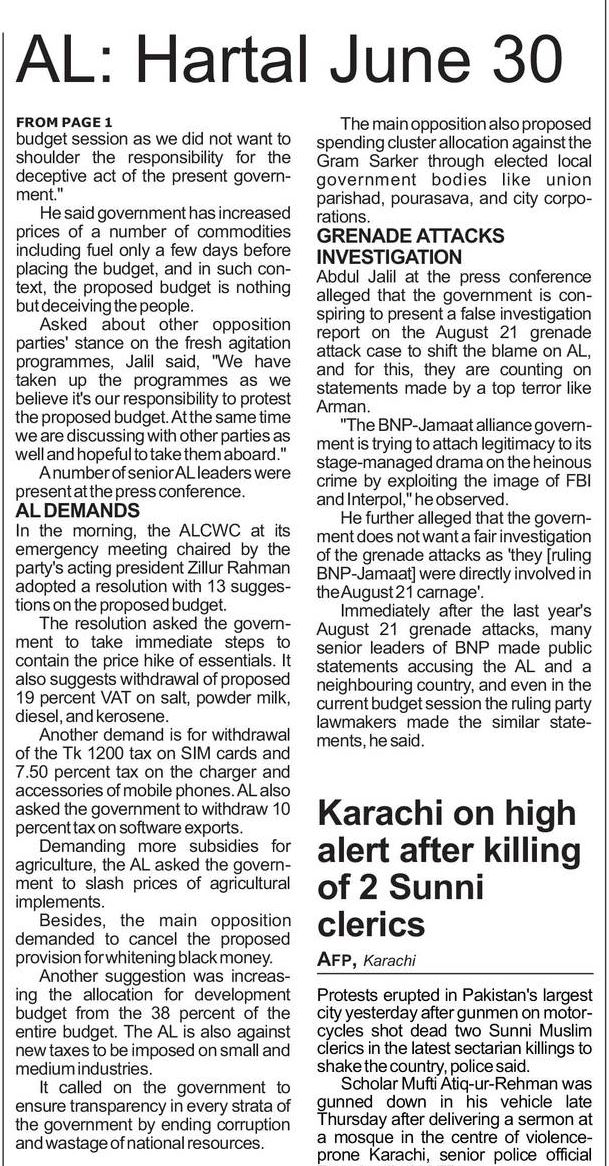 AL: Hartal June 30

FROM PAGE 1
budget session as we did not want to shoulder the responsibility for the deceptive act of the present government."

He said government has increased prices of a number of commodities including fuel only a few days before placing the budget, and in such context, the proposed budget is nothing but deceiving the people.

Asked about other opposition parties' stance on the fresh agitation programmes, Jalil said, "We have taken up the programmes as we believe it's our responsibility to protest the proposed budget. At the same time we are discussing with other parties as well and hopeful to take them aboard."

A number of senior AL leaders were present at the press conference.

AL DEMANDS
In the morning, the ALCWC at its emergency meeting chaired by the party's acting president Zillur Rahman adopted a resolution with 13 suggestions on the proposed budget.

The resolution asked the government to take immediate steps to contain the price hike of essentials. It also suggests withdrawal of proposed 19 percent VAT on salt, powder milk, diesel, and kerosene.

Another demand is for withdrawal of the Tk 1200 tax on SIM cards and 7.50 percent tax on the charger and accessories of mobile phones. AL also asked the government to withdraw 10 percent tax on software exports.

Demanding more subsidies for agriculture, the AL asked the government to slash prices of agricultural implements.

Besides, the main opposition demanded to cancel the proposed provision for whitening black money.

Another suggestion was increasing the allocation for development budget from the 38 percent of the entire budget. The AL is also against new taxes to be imposed on small and medium industries.

It called on the government to ensure transparency in every strata of the government by ending corruption and wastage of national resources.

The main opposition also proposed spending cluster allocation against the Gram Sarker through elected local government bodies like union parishad, pourasava, and city corporations.

GRENADE ATTACKS INVESTIGATION
Abdul Jalil at the press conference alleged that the government is conspiring to present a false investigation report on the August 21 grenade attack case to shift the blame on AL, and for this, they are counting on statements made by a top terror like Arman.

"The BNP-Jamaat alliance government is trying to attach legitimacy to its stage-managed drama on the heinous crime by exploiting the image of FBI and Interpol," he observed.

He further alleged that the government does not want a fair investigation of the grenade attacks as 'they [ruling BNP-Jamaat] were directly involved in the August 21 carnage'.

Immediately after the last year's August 21 grenade attacks, many senior leaders of BNP made public statements accusing the AL and a neighbouring country, and even in the current budget session the ruling party lawmakers made the similar statements, he said.

Karachi on high alert after killing of 2 Sunni clerics

AFP, Karachi

Protests erupted in Pakistan's largest city yesterday after gunmen on motorcycles shot dead two Sunni Muslim clerics in the latest sectarian killings to shake the country, police said.

Scholar Mufti Atiq-ur-Rehman was gunned down in his vehicle late Thursday after delivering a sermon at a mosque in the centre of violence-prone Karachi, senior police official